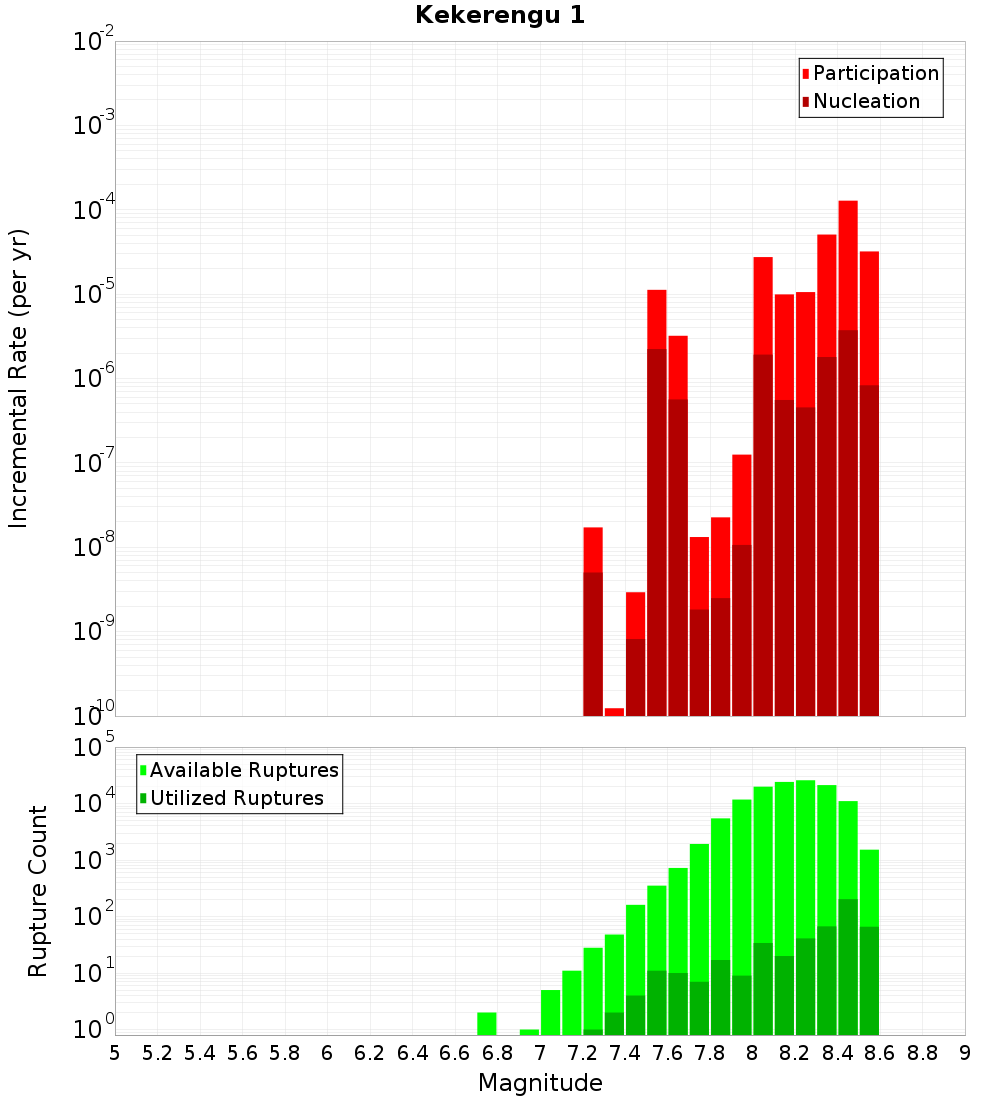 Kekerengu 1

Participation
Nucleation

Incremental Rate (per yr)

$10^{-2}$
$10^{-3}$
$10^{-4}$
$10^{-5}$
$10^{-6}$
$10^{-7}$
$10^{-8}$
$10^{-9}$
$10^{-10}$

Available Ruptures
Utilized Ruptures

Rupture Count

$10^{5}$
$10^{4}$
$10^{3}$
$10^{2}$
$10^{1}$
$10^{0}$

5 5.2 5.4 5.6 5.8 6 6.2 6.4 6.6 6.8 7 7.2 7.4 7.6 7.8 8 8.2 8.4 8.6 8.8 9

Magnitude